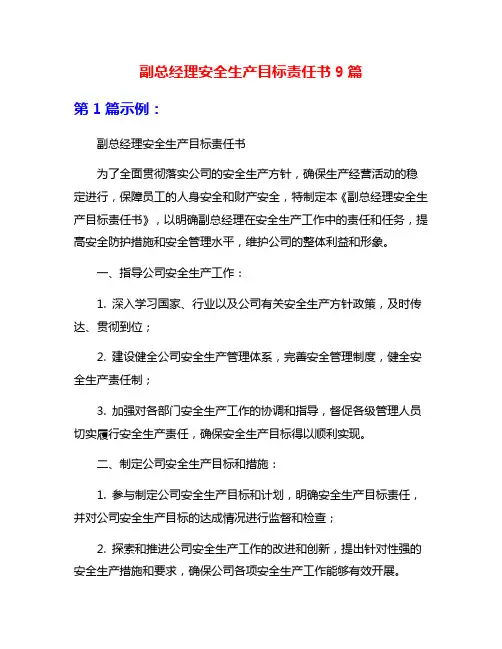 副总经理安全生产目标责任书 9 篇

第 1 篇示例：

副总经理安全生产目标责任书

为了全面贯彻落实公司的安全生产方针，确保生产经营活动的稳定进行，保障员工的人身安全和财产安全，特制定本《副总经理安全生产目标责任书》，以明确副总经理在安全生产工作中的责任和任务，提高安全防护措施和安全管理水平，维护公司的整体利益和形象。

一、指导公司安全生产工作：

1. 深入学习国家、行业以及公司有关安全生产方针政策，及时传达、贯彻到位；

2. 建设健全公司安全生产管理体系，完善安全管理制度，健全安全生产责任制；

3. 加强对各部门安全生产工作的协调和指导，督促各级管理人员切实履行安全生产责任，确保安全生产目标得以顺利实现。

二、制定公司安全生产目标和措施：

1. 参与制定公司安全生产目标和计划，明确安全生产目标责任，并对公司安全生产目标的达成情况进行监督和检查；

2. 探索和推进公司安全生产工作的改进和创新，提出针对性强的安全生产措施和要求，确保公司各项安全生产工作能够有效开展。